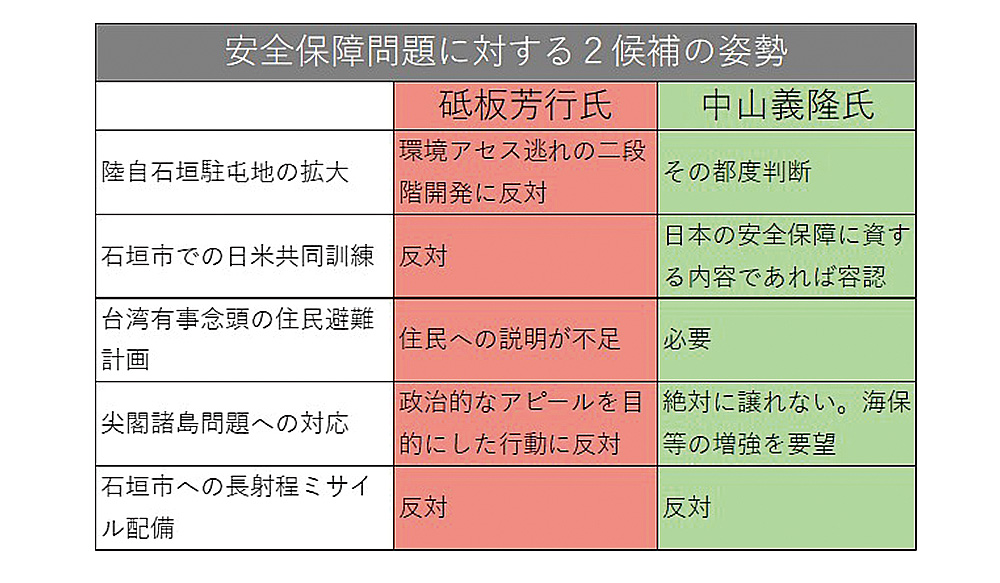 安全保障問題に対する２候補の姿勢

| | 砥板芳行氏 | 中山義隆氏 |
|---|---|---|
| 陸自石垣駐屯地の拡大 | 環境アセス逃れの二段階開発に反対 | その都度判断 |
| 石垣市での日米共同訓練 | 反対 | 日本の安全保障に資する内容であれば容認 |
| 台湾有事念頭の住民避難計画 | 住民への説明が不足 | 必要 |
| 尖閣諸島問題への対応 | 政治的なアピールを目的にした行動に反対 | 絶対に譲れない。海保等の増強を要望 |
| 石垣市への長射程ミサイル配備 | 反対 | 反対 |